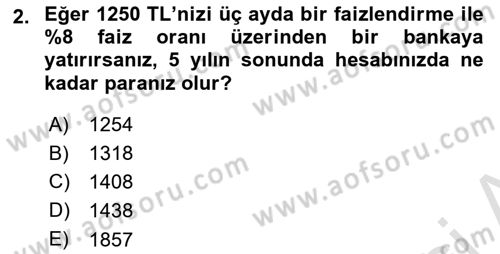 2. Eğer 1250 TL'nizi üç ayda bir faizlendirme ile %8 faiz oranı üzerinden bir bankaya yatırırsanız, 5 yılın sonunda hesabınızda ne kadar paranız olur?

A) 1254
B) 1318
C) 1408
D) 1438
E) 1857

www.aofsoru.com
www.aofsoru.com
www.aofsoru.com
www.aofsoru.com
www.aofsoru.com